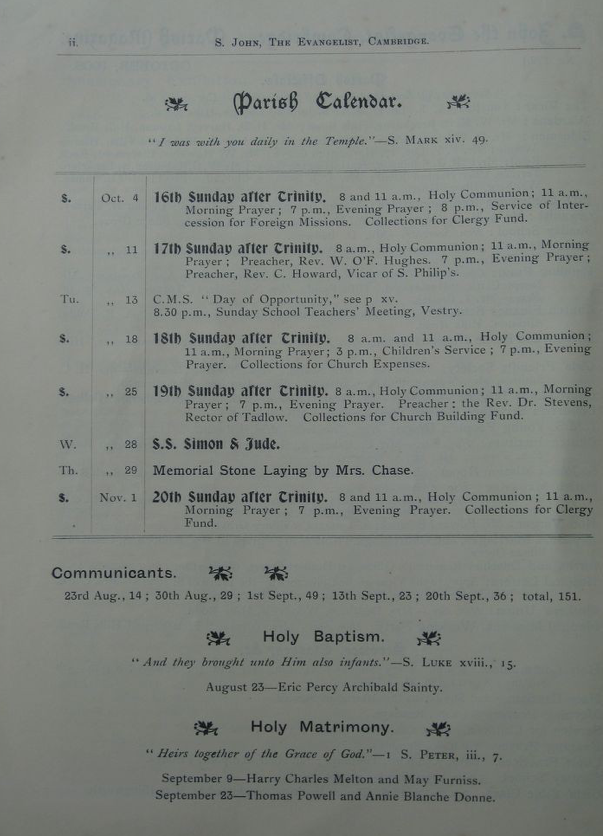 ii. S. John, The Evangelist, Cambridge.

Parish Calendar.

"I was with you daily in the Temple."—S. Mark xiv. 49.

| | | |
|---|---|---|
| S. | Oct. 4 | 16th Sunday after Trinity. 8 and 11 a.m., Holy Communion; 11 a.m., Morning Prayer; 7 p.m., Evening Prayer; 8 p.m., Service of Intercession for Foreign Missions. Collections for Clergy Fund. |
| S. | ,, 11 | 17th Sunday after Trinity. 8 a.m., Holy Communion; 11 a.m., Morning Prayer; Preacher, Rev. W. O'F. Hughes. 7 p.m., Evening Prayer; Preacher, Rev. C. Howard, Vicar of S. Philip's. |
| Tu. | ,, 13 | C.M.S. "Day of Opportunity," see p xv. 8.30 p.m., Sunday School Teachers' Meeting, Vestry. |
| S. | ,, 18 | 18th Sunday after Trinity. 8 a.m. and 11 a.m., Holy Communion; 11 a.m., Morning Prayer; 3 p.m., Children's Service; 7 p.m., Evening Prayer. Collections for Church Expenses. |
| S. | ,, 25 | 19th Sunday after Trinity. 8 a.m., Holy Communion; 11 a.m., Morning Prayer; 7 p.m., Evening Prayer. Preacher: the Rev. Dr. Stevens, Rector of Tadlow. Collections for Church Building Fund. |
| W. | ,, 28 | S.S. Simon & Jude. |
| Th. | ,, 29 | Memorial Stone Laying by Mrs. Chase. |
| S. | Nov. 1 | 20th Sunday after Trinity. 8 and 11 a.m., Holy Communion; 11 a.m., Morning Prayer; 7 p.m., Evening Prayer. Collections for Clergy Fund. |

Communicants.

23rd Aug., 14; 30th Aug., 29; 1st Sept., 49; 13th Sept., 23; 20th Sept., 36; total, 151.

Holy Baptism.

"And they brought unto Him also infants."—S. Luke xviii., 15.

August 23—Eric Percy Archibald Sainty.

Holy Matrimony.

"Heirs together of the Grace of God."—1 S. Peter, iii., 7.

September 9—Harry Charles Melton and May Furniss.
September 23—Thomas Powell and Annie Blanche Donne.